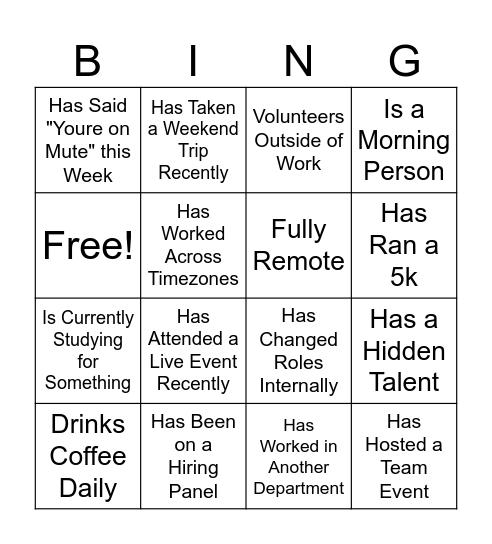 | B | I | N | G |
|---|---|---|---|
| Has Said "Youre on Mute" this Week | Has Taken a Weekend Trip Recently | Volunteers Outside of Work | Is a Morning Person |
| Free! | Has Worked Across Timezones | Fully Remote | Has Ran a 5k |
| Is Currently Studying for Something | Has Attended a Live Event Recently | Has Changed Roles Internally | Has a Hidden Talent |
| Drinks Coffee Daily | Has Been on a Hiring Panel | Has Worked in Another Department | Has Hosted a Team Event |